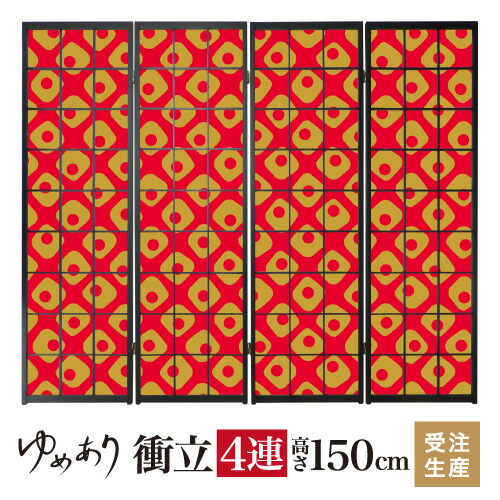 ゆめあり 衝立 4連 高さ150cm 受注生産